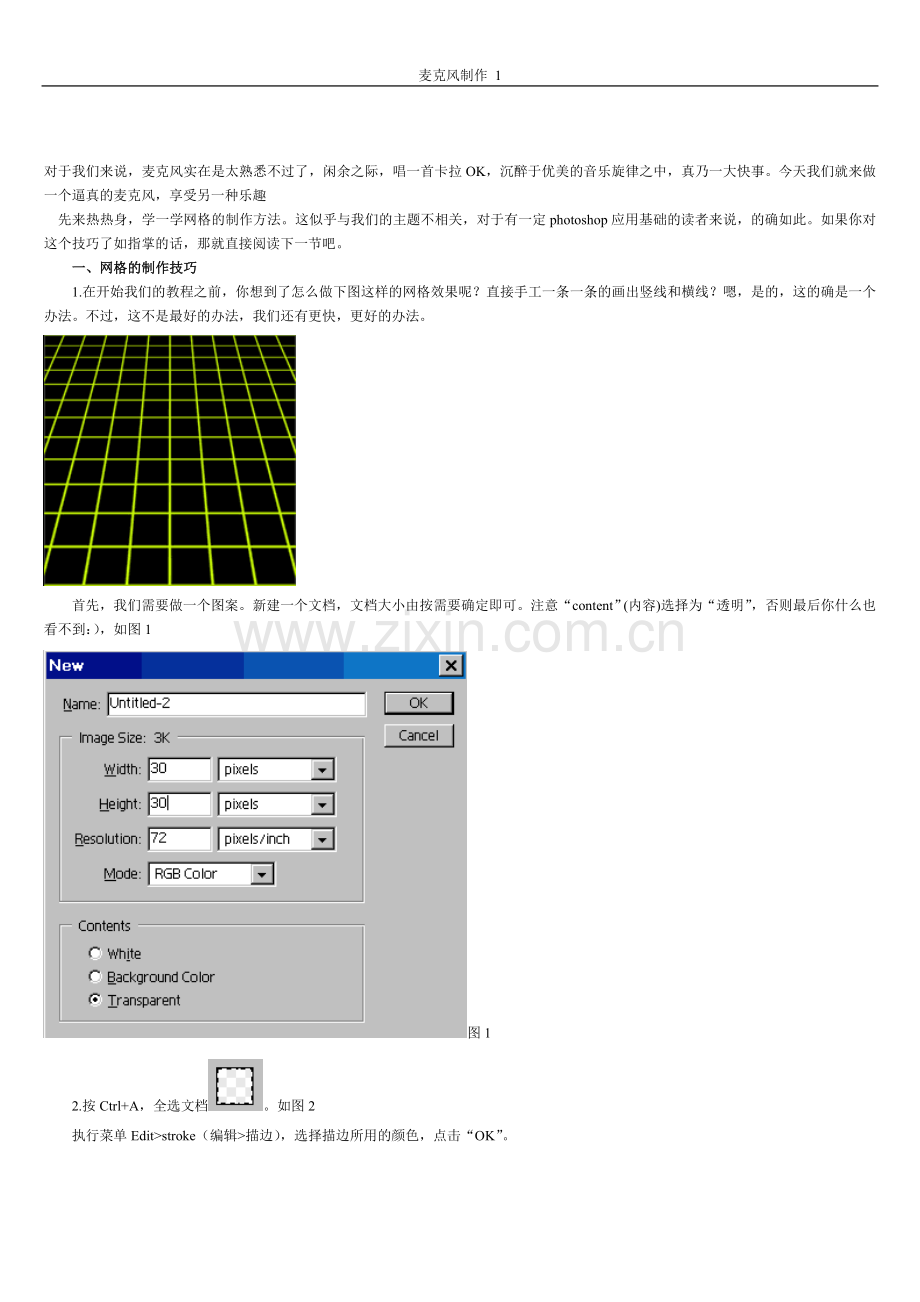 麦克风制作 1

对于我们来说，麦克风实在是太熟悉不过了，闲余之际，唱一首卡拉OK，沉醉于优美的音乐旋律之中，真乃一大快事。今天我们就来做一个逼真的麦克风，享受另一种乐趣

先来热热身，学一学网格的制作方法。这似乎与我们的主题不相关，对于有一定photoshop应用基础的读者来说，的确如此。如果你对这个技巧了如指掌的话，那就直接阅读下一节吧。

一、网格的制作技巧

1.在开始我们的教程之前，你想到了怎么做下图这样的网格效果呢？直接手工一条一条的画出竖线和横线？嗯，是的，这的确是一个办法。不过，这不是最好的办法，我们还有更快，更好的办法。

首先，我们需要做一个图案。新建一个文档，文档大小由按需要确定即可。注意“content”(内容)选择为“透明”，否则最后你什么也看不到：)，如图1

New

Name: Untitled-2

OK

Cancel

Image Size: 3K

Width: 30 pixels

Height: 30 pixels

Resolution: 72 pixels/inch

Mode: RGB Color

Contents

White

Background Color

Transparent

图1

2.按Ctrl+A，全选文档。如图2

执行菜单Edit>stroke（编辑>描边)，选择描边所用的颜色，点击“OK”。

www.zixin.com.cn